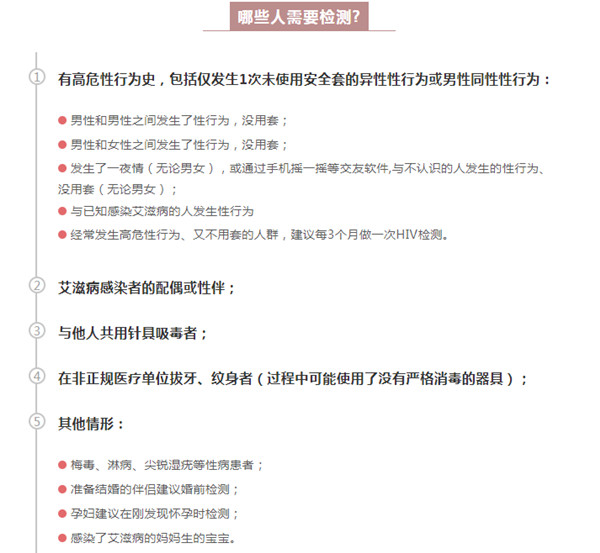 哪些人需要检测?

① 有高危性行为史，包括仅发生1次未使用安全套的异性性行为或男性同性性行为：

● 男性和男性之间发生了性行为，没用套；
● 男性和女性之间发生了性行为，没用套；
● 发生了一夜情（无论男女），或通过手机摇一摇等交友软件,与不认识的人发生的性行为、没用套（无论男女）；
● 与已知感染艾滋病的人发生性行为
● 经常发生高危性行为、又不用套的人群，建议每3个月做一次HIV检测。

② 艾滋病感染者的配偶或性伴；

③ 与他人共用针具吸毒者；

④ 在非正规医疗单位拔牙、纹身者（过程中可能使用了没有严格消毒的器具）；

⑤ 其他情形：

● 梅毒、淋病、尖锐湿疣等性病患者；
● 准备结婚的伴侣建议婚前检测；
● 孕妇建议在刚发现怀孕时检测；
● 感染了艾滋病的妈妈生的宝宝。